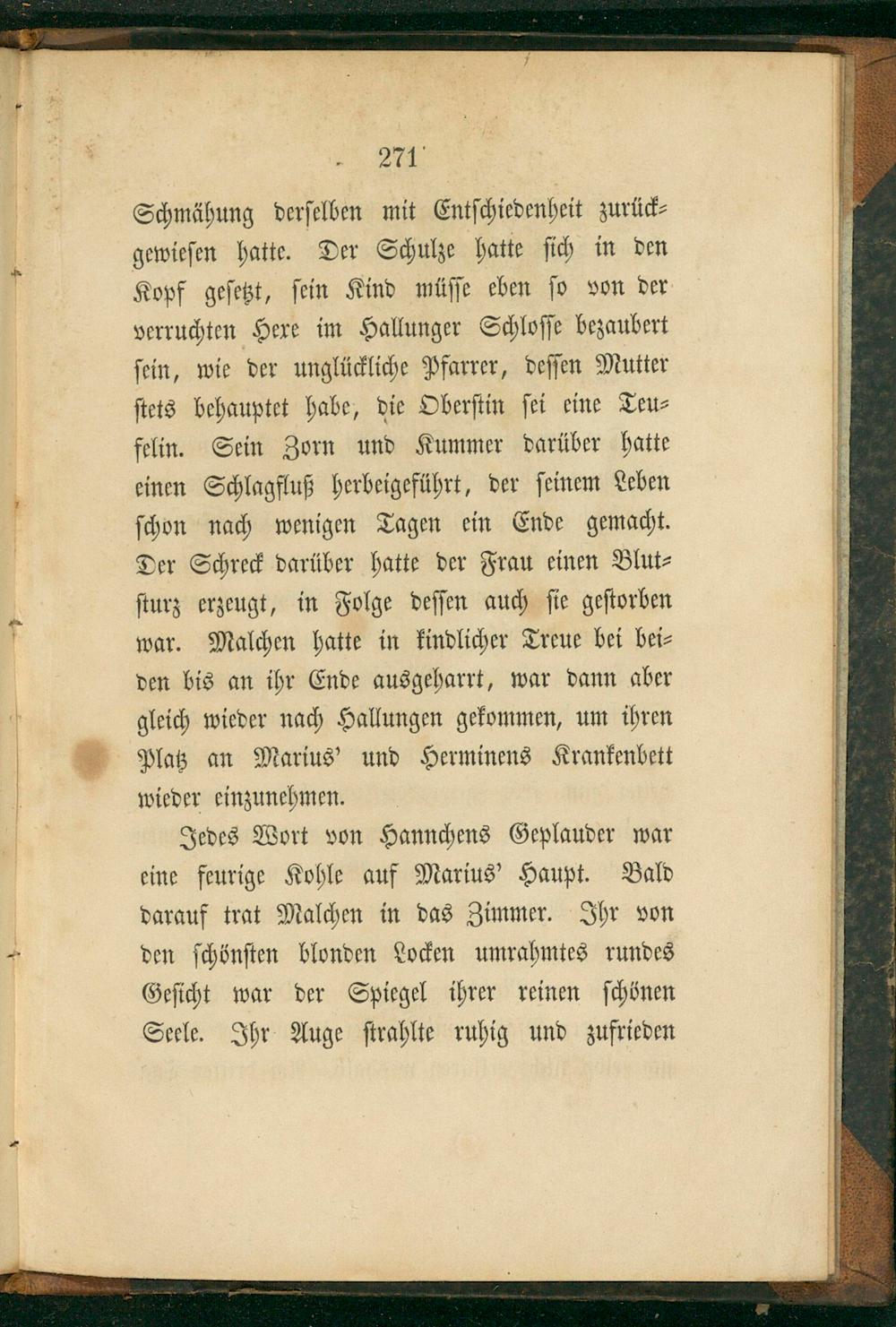 271

Schmähung derselben mit Entschiedenheit zurückgewiesen hatte. Der Schulze hatte sich in den Kopf gesetzt, sein Kind müsse eben so von der verruchten Hexe im Hallunger Schlosse bezaubert sein, wie der unglückliche Pfarrer, dessen Mutter stets behauptet habe, die Oberstin sei eine Teufelin. Sein Zorn und Kummer darüber hatte einen Schlagfluß herbeigeführt, der seinem Leben schon nach wenigen Tagen ein Ende gemacht. Der Schreck darüber hatte der Frau einen Blutsturz erzeugt, in Folge dessen auch sie gestorben war. Malchen hatte in kindlicher Treue bei beiden bis an ihr Ende ausgeharrt, war dann aber gleich wieder nach Hallungen gekommen, um ihren Platz an Marius' und Herminens Krankenbett wieder einzunehmen.

Jedes Wort von Hannchens Geplauder war eine feurige Kohle auf Marius' Haupt. Bald darauf trat Malchen in das Zimmer. Ihr von den schönsten blonden Locken umrahmtes rundes Gesicht war der Spiegel ihrer reinen schönen Seele. Ihr Auge strahlte ruhig und zufrieden